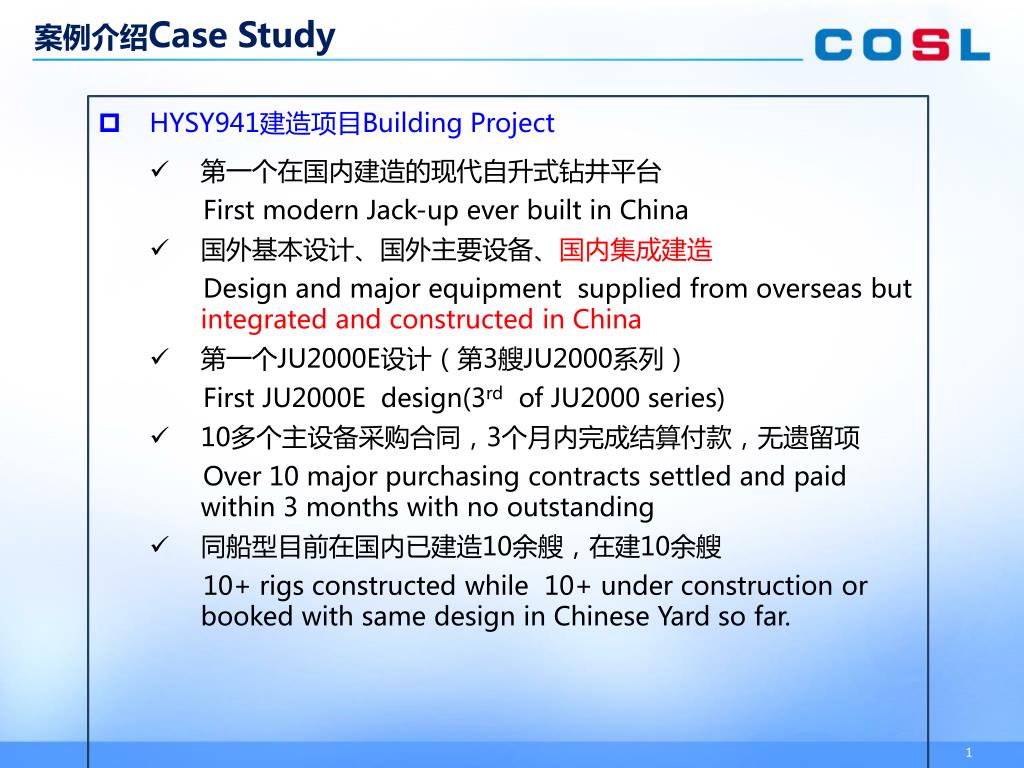 案例介绍Case Study

COSL

HYSY941建造项目Building Project

✓ 第一个在国内建造的现代自升式钻井平台
First modern Jack-up ever built in China

✓ 国外基本设计、国外主要设备、国内集成建造
Design and major equipment supplied from overseas but integrated and constructed in China

✓ 第一个JU2000E设计（第3艘JU2000系列）
First JU2000E design(3$^{rd}$ of JU2000 series)

✓ 10多个主设备采购合同，3个月内完成结算付款，无遗留项
Over 10 major purchasing contracts settled and paid within 3 months with no outstanding

✓ 同船型目前在国内已建造10余艘，在建10余艘
10+ rigs constructed while 10+ under construction or booked with same design in Chinese Yard so far.

1